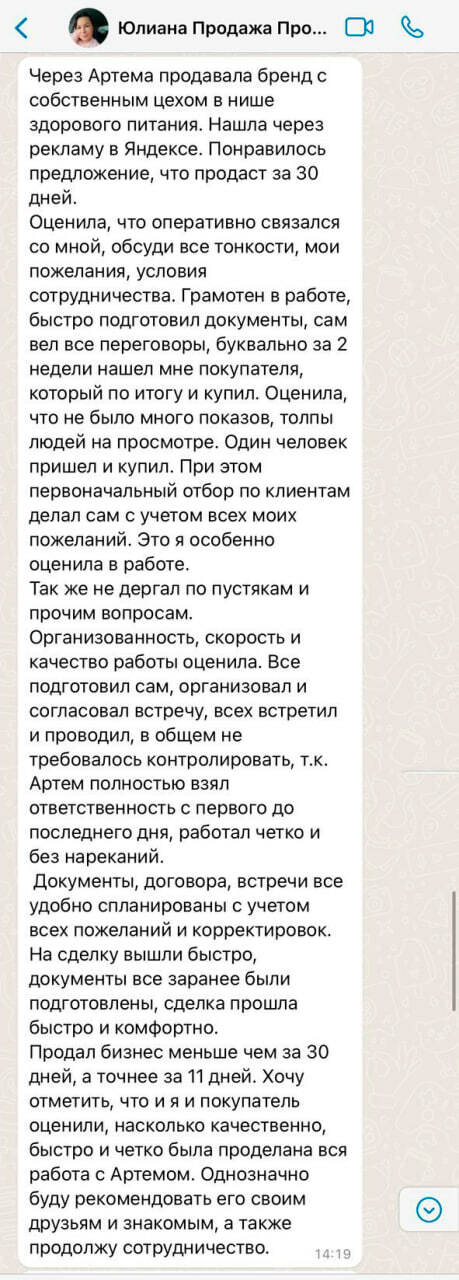 Юлиана Продажа Про...

Через Артема продавала бренд с собственным цехом в нише здорового питания. Нашла через рекламу в Яндексе. Понравилось предложение, что продаст за 30 дней.
Оценила, что оперативно связался со мной, обсуди все тонкости, мои пожелания, условия сотрудничества. Грамотен в работе, быстро подготовил документы, сам вел все переговоры, буквально за 2 недели нашел мне покупателя, который по итогу и купил. Оценила, что не было много показов, толпы людей на просмотре. Один человек пришел и купил. При этом первоначальный отбор по клиентам делал сам с учетом всех моих пожеланий. Это я особенно оценила в работе.
Так же не дергал по пустякам и прочим вопросам.
Организованность, скорость и качество работы оценила. Все подготовил сам, организовал и согласовал встречу, всех встретил и проводил, в общем не требовалось контролировать, т.к. Артем полностью взял ответственность с первого до последнего дня, работал четко и без нареканий.
Документы, договора, встречи все удобно спланированы с учетом всех пожеланий и корректировок. На сделку вышли быстро, документы все заранее были подготовлены, сделка прошла быстро и комфортно.
Продал бизнес меньше чем за 30 дней, а точнее за 11 дней. Хочу отметить, что и я и покупатель оценили, насколько качественно, быстро и четко была проделана вся работа с Артемом. Однозначно буду рекомендовать его своим друзьям и знакомым, а также продолжу сотрудничество. 14:19